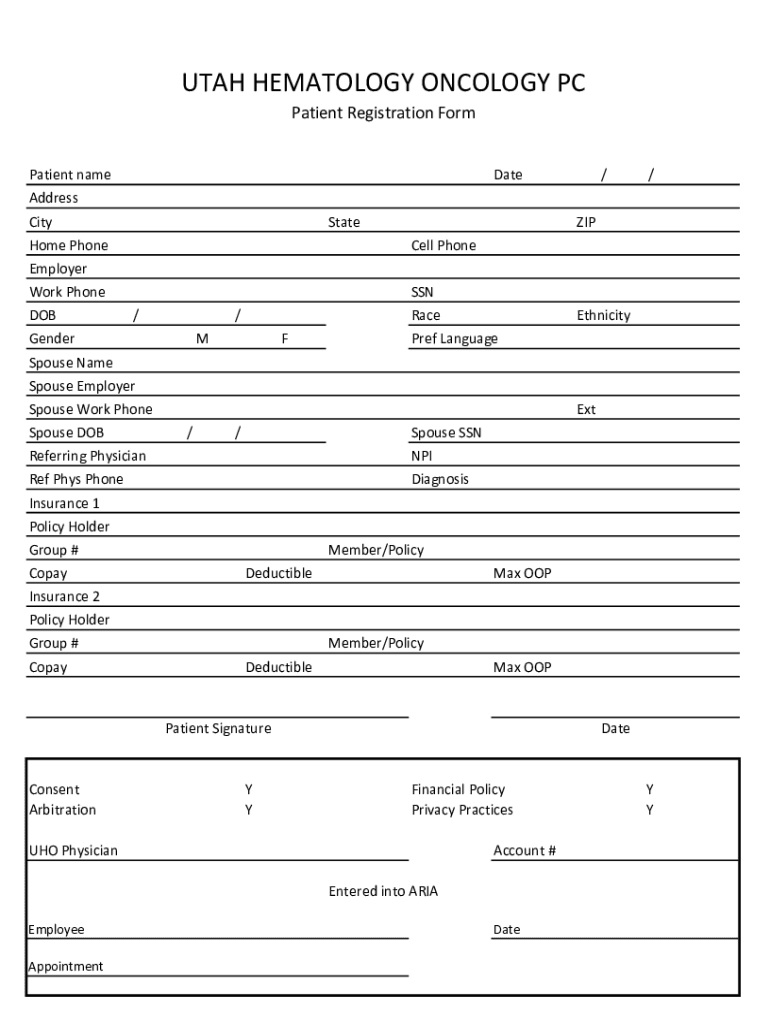 UTAH HEMATOLOGY ONCOLOGY PC

Patient Registration Form

Patient name Date / /

Address

City State ZIP

Home Phone Cell Phone

Employer

Work Phone SSN

DOB / / Race Ethnicity

Gender M F Pref Language

Spouse Name

Spouse Employer

Spouse Work Phone Ext

Spouse DOB / / Spouse SSN

Referring Physician NPI

Ref Phys Phone Diagnosis

Insurance 1

Policy Holder

Group # Member/Policy

Copay Deductible Max OOP

Insurance 2

Policy Holder

Group # Member/Policy

Copay Deductible Max OOP

Patient Signature Date

Consent Y Financial Policy Y
Arbitration Y Privacy Practices Y

UHO Physician Account #

Entered into ARIA

Employee Date

Appointment